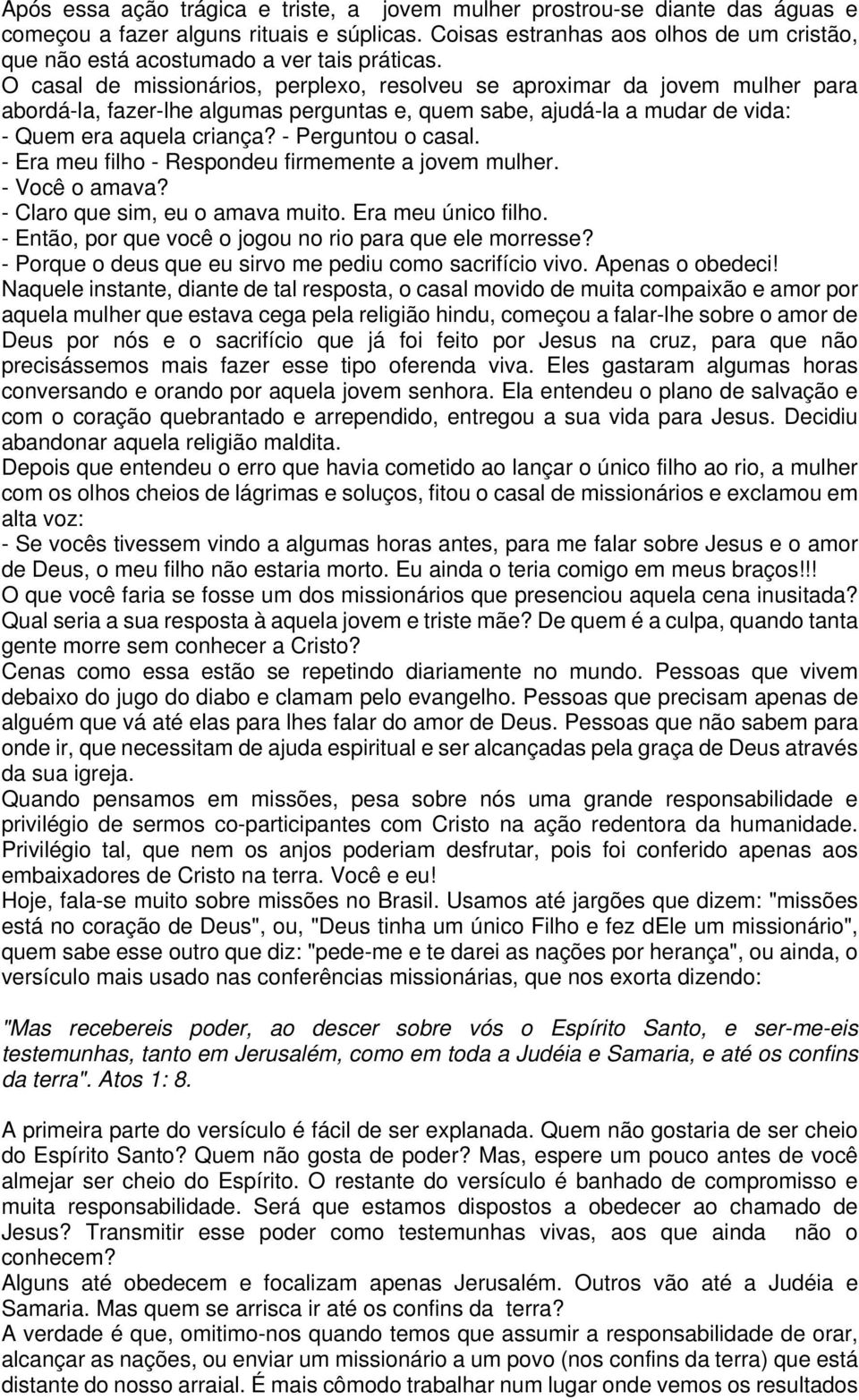 Após essa ação trágica e triste, a jovem mulher prostrou-se diante das águas e começou a fazer alguns rituais e súplicas. Coisas estranhas aos olhos de um cristão, que não está acostumado a ver tais práticas.
O casal de missionários, perplexo, resolveu se aproximar da jovem mulher para abordá-la, fazer-lhe algumas perguntas e, quem sabe, ajudá-la a mudar de vida:
- Quem era aquela criança? - Perguntou o casal.
- Era meu filho - Respondeu firmemente a jovem mulher.
- Você o amava?
- Claro que sim, eu o amava muito. Era meu único filho.
- Então, por que você o jogou no rio para que ele morresse?
- Porque o deus que eu sirvo me pediu como sacrifício vivo. Apenas o obedeci!
Naquele instante, diante de tal resposta, o casal movido de muita compaixão e amor por aquela mulher que estava cega pela religião hindu, começou a falar-lhe sobre o amor de Deus por nós e o sacrifício que já foi feito por Jesus na cruz, para que não precisássemos mais fazer esse tipo oferenda viva. Eles gastaram algumas horas conversando e orando por aquela jovem senhora. Ela entendeu o plano de salvação e com o coração quebrantado e arrependido, entregou a sua vida para Jesus. Decidiu abandonar aquela religião maldita.
Depois que entendeu o erro que havia cometido ao lançar o único filho ao rio, a mulher com os olhos cheios de lágrimas e soluços, fitou o casal de missionários e exclamou em alta voz:
- Se vocês tivessem vindo a algumas horas antes, para me falar sobre Jesus e o amor de Deus, o meu filho não estaria morto. Eu ainda o teria comigo em meus braços!!!
O que você faria se fosse um dos missionários que presenciou aquela cena inusitada? Qual seria a sua resposta à aquela jovem e triste mãe? De quem é a culpa, quando tanta gente morre sem conhecer a Cristo?
Cenas como essa estão se repetindo diariamente no mundo. Pessoas que vivem debaixo do jugo do diabo e clamam pelo evangelho. Pessoas que precisam apenas de alguém que vá até elas para lhes falar do amor de Deus. Pessoas que não sabem para onde ir, que necessitam de ajuda espiritual e ser alcançadas pela graça de Deus através da sua igreja.
Quando pensamos em missões, pesa sobre nós uma grande responsabilidade e privilégio de sermos co-participantes com Cristo na ação redentora da humanidade. Privilégio tal, que nem os anjos poderiam desfrutar, pois foi conferido apenas aos embaixadores de Cristo na terra. Você e eu!
Hoje, fala-se muito sobre missões no Brasil. Usamos até jargões que dizem: "missões está no coração de Deus", ou, "Deus tinha um único Filho e fez dEle um missionário", quem sabe esse outro que diz: "pede-me e te darei as nações por herança", ou ainda, o versículo mais usado nas conferências missionárias, que nos exorta dizendo:

"Mas recebereis poder, ao descer sobre vós o Espírito Santo, e ser-me-eis testemunhas, tanto em Jerusalém, como em toda a Judéia e Samaria, e até os confins da terra". Atos 1: 8.

A primeira parte do versículo é fácil de ser explanada. Quem não gostaria de ser cheio do Espírito Santo? Quem não gosta de poder? Mas, espere um pouco antes de você almejar ser cheio do Espírito. O restante do versículo é banhado de compromisso e muita responsabilidade. Será que estamos dispostos a obedecer ao chamado de Jesus? Transmitir esse poder como testemunhas vivas, aos que ainda não o conhecem?
Alguns até obedecem e focalizam apenas Jerusalém. Outros vão até a Judéia e Samaria. Mas quem se arrisca ir até os confins da terra?
A verdade é que, omitimo-nos quando temos que assumir a responsabilidade de orar, alcançar as nações, ou enviar um missionário a um povo (nos confins da terra) que está distante do nosso arraial. É mais cômodo trabalhar num lugar onde vemos os resultados